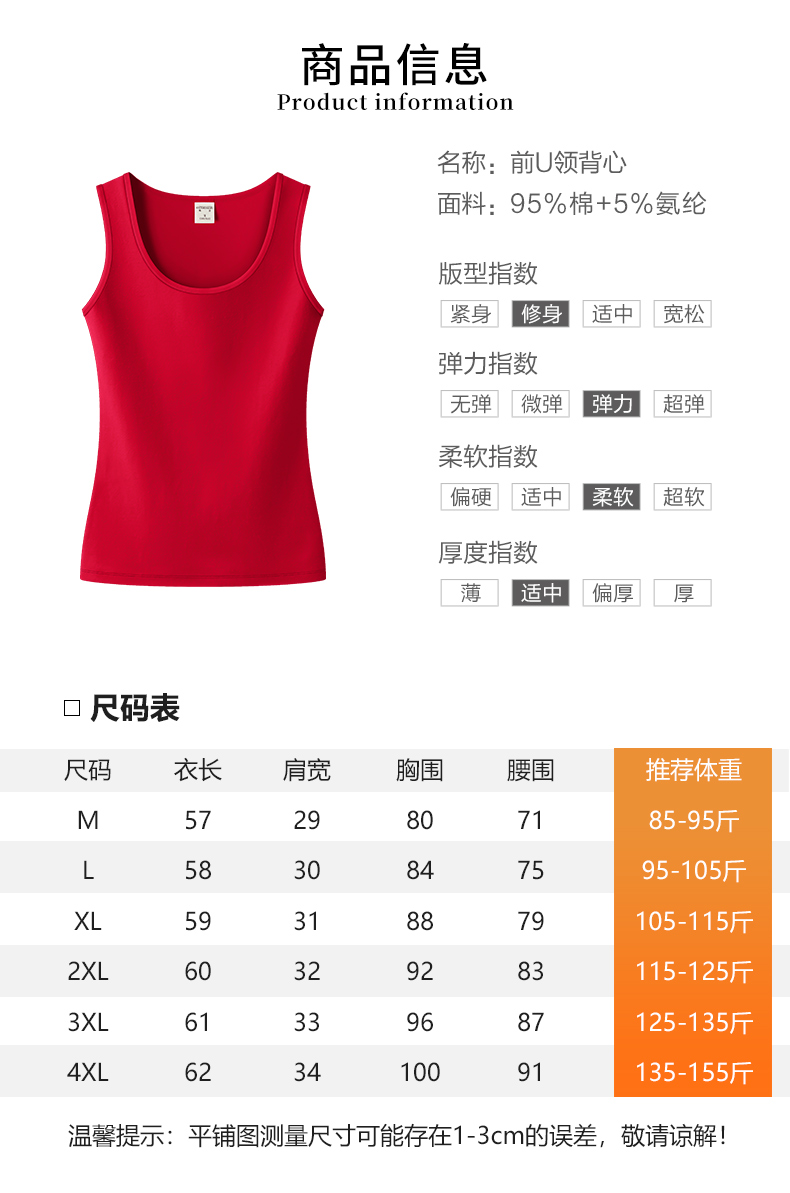 商品信息
Product information

名称：前U领背心
面料：95%棉+5%氨纶

版型指数
紧身 修身 适中 宽松

弹力指数
无弹 微弹 弹力 超弹

柔软指数
偏硬 适中 柔软 超软

厚度指数
薄 适中 偏厚 厚

☐ 尺码表

| 尺码 | 衣长 | 肩宽 | 胸围 | 腰围 | 推荐体重 |
|---|---|---|---|---|---|
| M | 57 | 29 | 80 | 71 | 85-95斤 |
| L | 58 | 30 | 84 | 75 | 95-105斤 |
| XL | 59 | 31 | 88 | 79 | 105-115斤 |
| 2XL | 60 | 32 | 92 | 83 | 115-125斤 |
| 3XL | 61 | 33 | 96 | 87 | 125-135斤 |
| 4XL | 62 | 34 | 100 | 91 | 135-155斤 |

温馨提示：平铺图测量尺寸可能存在1-3cm的误差，敬请谅解！